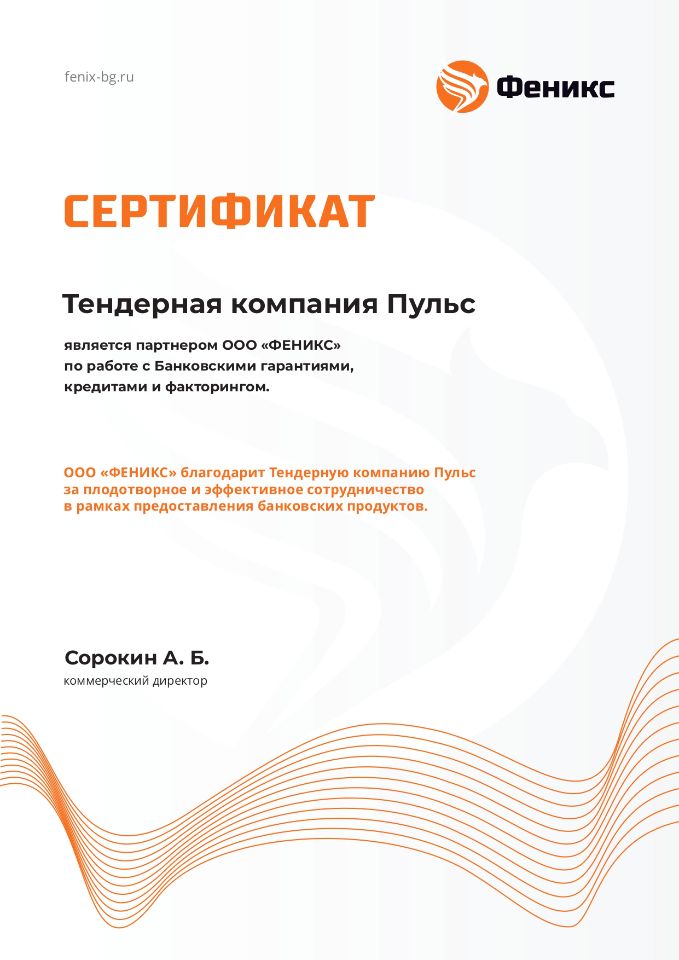 fenix-bg.ru

Феникс

СЕРТИФИКАТ

Тендерная компания Пульс

является партнером ООО «ФЕНИКС» по работе с Банковскими гарантиями, кредитами и факторингом.

ООО «ФЕНИКС» благодарит Тендерную компанию Пульс за плодотворное и эффективное сотрудничество в рамках предоставления банковских продуктов.

Сорокин А. Б.
коммерческий директор